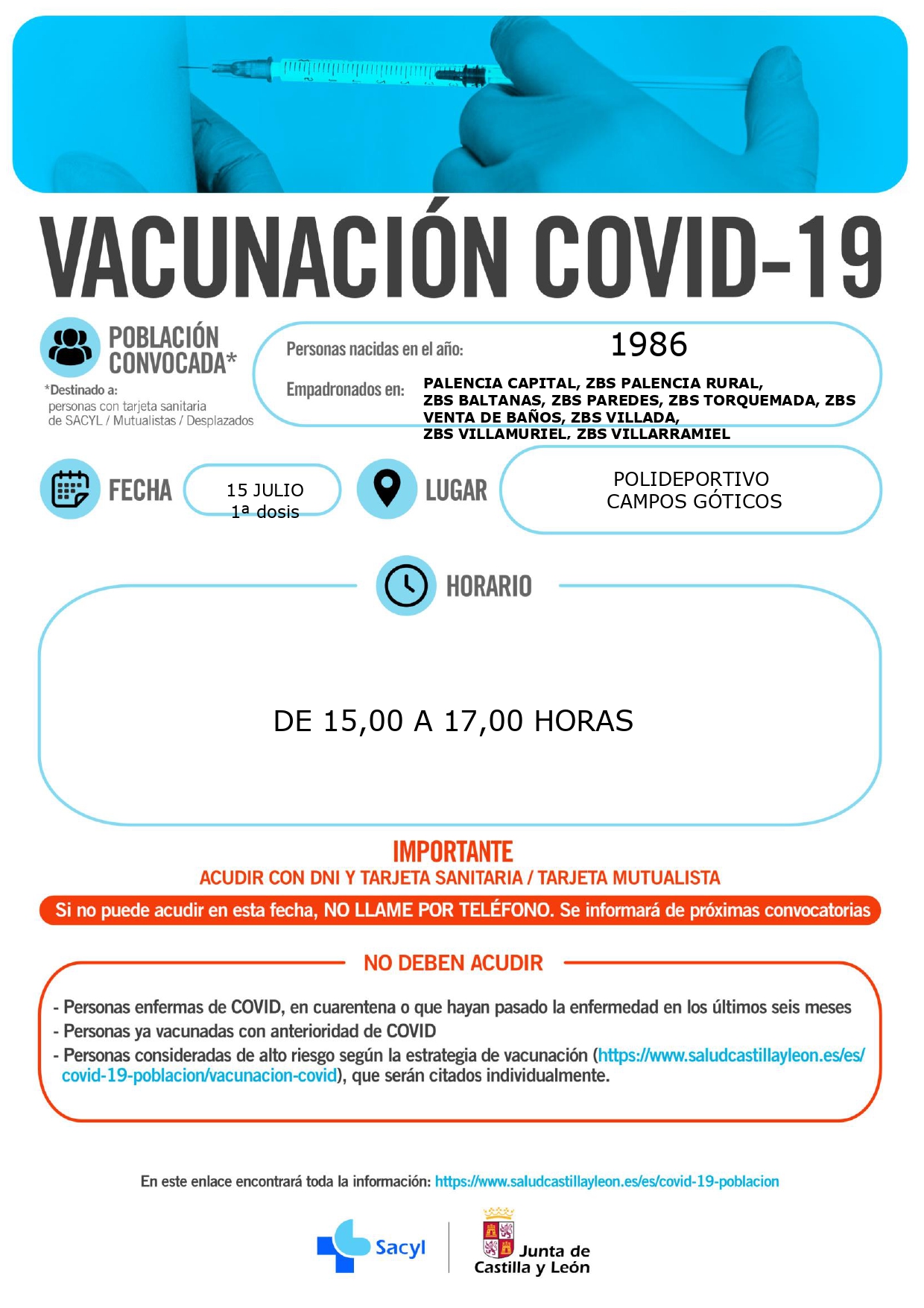 VACUNACIÓN COVID-19

POBLACIÓN CONVOCADA*

*Destinado a:
personas con tarjeta sanitaria de SACYL / Mutualistas / Desplazados

Personas nacidas en el año: 1986

Empadronados en: PALENCIA CAPITAL, ZBS PALENCIA RURAL, ZBS BALTANAS, ZBS PAREDES, ZBS TORQUEMADA, ZBS VENTA DE BAÑOS, ZBS VILLADA, ZBS VILLAMURIEL, ZBS VILLARRAMIEL

FECHA

15 JULIO
1ª dosis

LUGAR

POLIDEPORTIVO
CAMPOS GÓTICOS

HORARIO

DE 15,00 A 17,00 HORAS

IMPORTANTE
ACUDIR CON DNI Y TARJETA SANITARIA / TARJETA MUTUALISTA

Si no puede acudir en esta fecha, NO LLAME POR TELÉFONO. Se informará de próximas convocatorias

NO DEBEN ACUDIR

- Personas enfermas de COVID, en cuarentena o que hayan pasado la enfermedad en los últimos seis meses
- Personas ya vacunadas con anterioridad de COVID
- Personas consideradas de alto riesgo según la estrategia de vacunación (https://www.saludcastillayleon.es/es/covid-19-poblacion/vacunacion-covid), que serán citados individualmente.

En este enlace encontrará toda la información: https://www.saludcastillayleon.es/es/covid-19-poblacion

Sacyl

Junta de Castilla y León